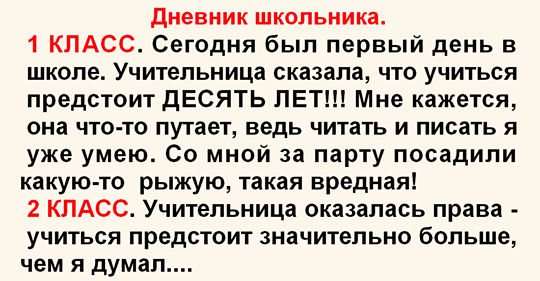 Дневник школьника.

1 КЛАСС. Сегодня был первый день в школе. Учительница сказала, что учиться предстоит ДЕСЯТЬ ЛЕТ!!! Мне кажется, она что-то путает, ведь читать и писать я уже умею. Со мной за парту посадили какую-то рыжую, такая вредная!

2 КЛАСС. Учительница оказалась права - учиться предстоит значительно больше, чем я думал....